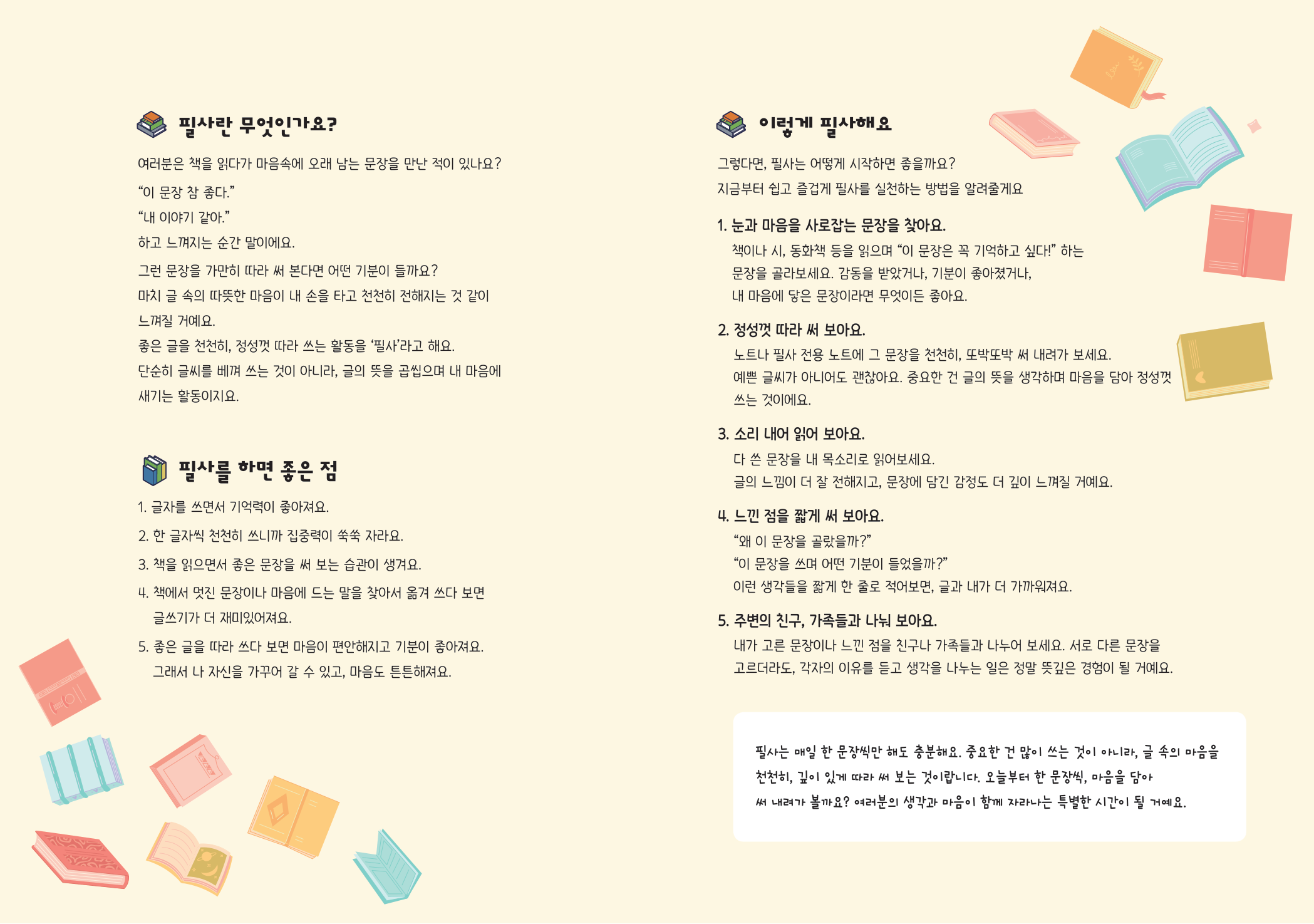 필사란 무엇인가요?

여러분은 책을 읽다가 마음속에 오래 남는 문장을 만난 적이 있나요?
“이 문장 참 좋다.”
“내 이야기 같아.”
하고 느껴지는 순간 말이에요.
그런 문장을 가만히 따라 써 본다면 어떤 기분이 들까요?
마치 글 속의 따뜻한 마음이 내 손을 타고 천천히 전해지는 것 같이 느껴질 거예요.
좋은 글을 천천히, 정성껏 따라 쓰는 활동을 ‘필사’라고 해요.
단순히 글씨를 베껴 쓰는 것이 아니라, 글의 뜻을 곱씹으며 내 마음에 새기는 활동이지요.

필사를 하면 좋은 점

1. 글자를 쓰면서 기억력이 좋아져요.
2. 한 글자씩 천천히 쓰니까 집중력이 쑥쑥 자라요.
3. 책을 읽으면서 좋은 문장을 써 보는 습관이 생겨요.
4. 책에서 멋진 문장이나 마음에 드는 말을 찾아서 옮겨 쓰다 보면 글쓰기가 더 재미있어져요.
5. 좋은 글을 따라 쓰다 보면 마음이 편안해지고 기분이 좋아져요. 그래서 나 자신을 가꾸어 갈 수 있고, 마음도 튼튼해져요.

이렇게 필사해요

그렇다면, 필사는 어떻게 시작하면 좋을까요?
지금부터 쉽고 즐겁게 필사를 실천하는 방법을 알려줄게요

1. 눈과 마음을 사로잡는 문장을 찾아요.
책이나 시, 동화책 등을 읽으며 “이 문장은 꼭 기억하고 싶다!” 하는 문장을 골라보세요. 감동을 받았거나, 기분이 좋아졌거나, 내 마음에 닿은 문장이라면 무엇이든 좋아요.

2. 정성껏 따라 써 보아요.
노트나 필사 전용 노트에 그 문장을 천천히, 또박또박 써 내려가 보세요.
예쁜 글씨가 아니어도 괜찮아요. 중요한 건 글의 뜻을 생각하며 마음을 담아 정성껏 쓰는 것이에요.

3. 소리 내어 읽어 보아요.
다 쓴 문장을 내 목소리로 읽어보세요.
글의 느낌이 더 잘 전해지고, 문장에 담긴 감정도 더 깊이 느껴질 거예요.

4. 느낀 점을 짧게 써 보아요.
“왜 이 문장을 골랐을까?”
“이 문장을 쓰며 어떤 기분이 들었을까?”
이런 생각들을 짧게 한 줄로 적어보면, 글과 내가 더 가까워져요.

5. 주변의 친구, 가족들과 나눠 보아요.
내가 고른 문장이나 느낀 점을 친구나 가족들과 나누어 보세요. 서로 다른 문장을 고르더라도, 각자의 이유를 듣고 생각을 나누는 일은 정말 뜻깊은 경험이 될 거예요.

필사는 매일 한 문장씩만 해도 충분해요. 중요한 건 많이 쓰는 것이 아니라, 글 속의 마음을 천천히, 깊이 있게 따라 써 보는 것이랍니다. 오늘부터 한 문장씩, 마음을 담아 써 내려가 볼까요? 여러분의 생각과 마음이 함께 자라나는 특별한 시간이 될 거예요.